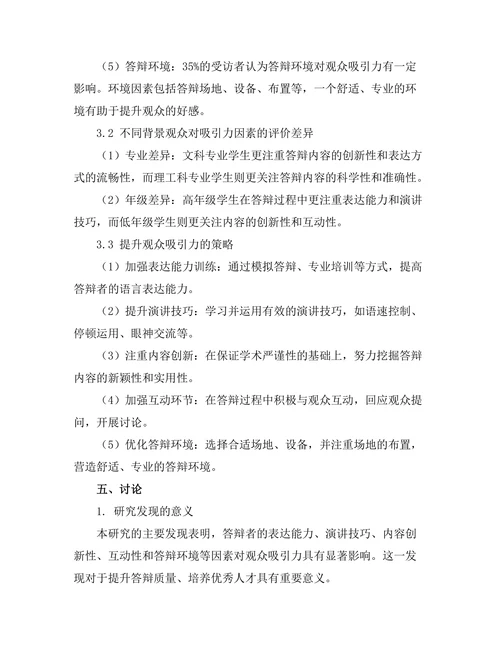 （5）答辩环境：35%的受访者认为答辩环境对观众吸引力有一定影响。环境因素包括答辩场地、设备、布置等，一个舒适、专业的环境有助于提升观众的好感。

3.2 不同背景观众对吸引力因素的评价差异

（1）专业差异：文科专业学生更注重答辩内容的创新性和表达方式的流畅性，而理工科专业学生则更关注答辩内容的科学性和准确性。

（2）年级差异：高年级学生在答辩过程中更注重表达能力和演讲技巧，而低年级学生则更关注内容的创新性和互动性。

3.3 提升观众吸引力的策略

（1）加强表达能力训练：通过模拟答辩、专业培训等方式，提高答辩者的语言表达能力。

（2）提升演讲技巧：学习并运用有效的演讲技巧，如语速控制、停顿运用、眼神交流等。

（3）注重内容创新：在保证学术严谨性的基础上，努力挖掘答辩内容的新颖性和实用性。

（4）加强互动环节：在答辩过程中积极与观众互动，回应观众提问，开展讨论。

（5）优化答辩环境：选择合适场地、设备，并注重场地的布置，营造舒适、专业的答辩环境。

五、讨论

1. 研究发现的意义

本研究的主要发现表明，答辩者的表达能力、演讲技巧、内容创新性、互动性和答辩环境等因素对观众吸引力具有显著影响。这一发现对于提升答辩质量、培养优秀人才具有重要意义。